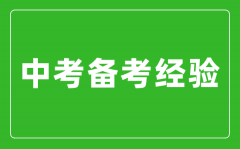 中考备考经验